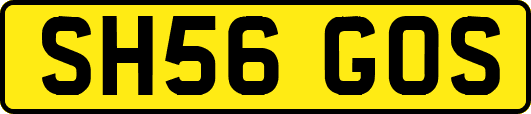 SH56 GOS